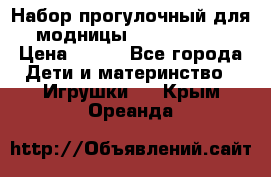 Набор прогулочный для модницы
Цена Все города
Дети и материнство
Игрушки Крым
Ореанда

http://Объявлений.сайт